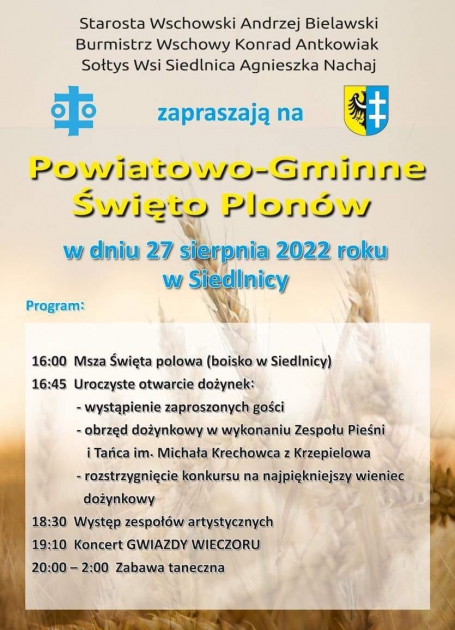 Starosta Wschowski Andrzej Bielawski
Burmistrz Wschowy Konrad Antkowiak
Sołtys Wsi Siedlnica Agnieszka Nachaj

zapraszają na

Powiatowo-Gminne
Święto Plonów

w dniu 27 sierpnia 2022 roku
w Siedlnicy

Program:

16:00 Msza Święta polowa (boisko w Siedlnicy)
16:45 Uroczyste otwarcie dożynek:
- wystąpienie zaproszonych gości
- obrzęd dożynkowy w wykonaniu Zespołu Pieśni i Tańca im. Michała Krechowca z Krzepielowa
- rozstrzygnięcie konkursu na najpiękniejszy wieniec dożynkowy
18:30 Występ zespołów artystycznych
19:10 Koncert GWIAZDY WIECZORU
20:00 – 2:00 Zabawa taneczna